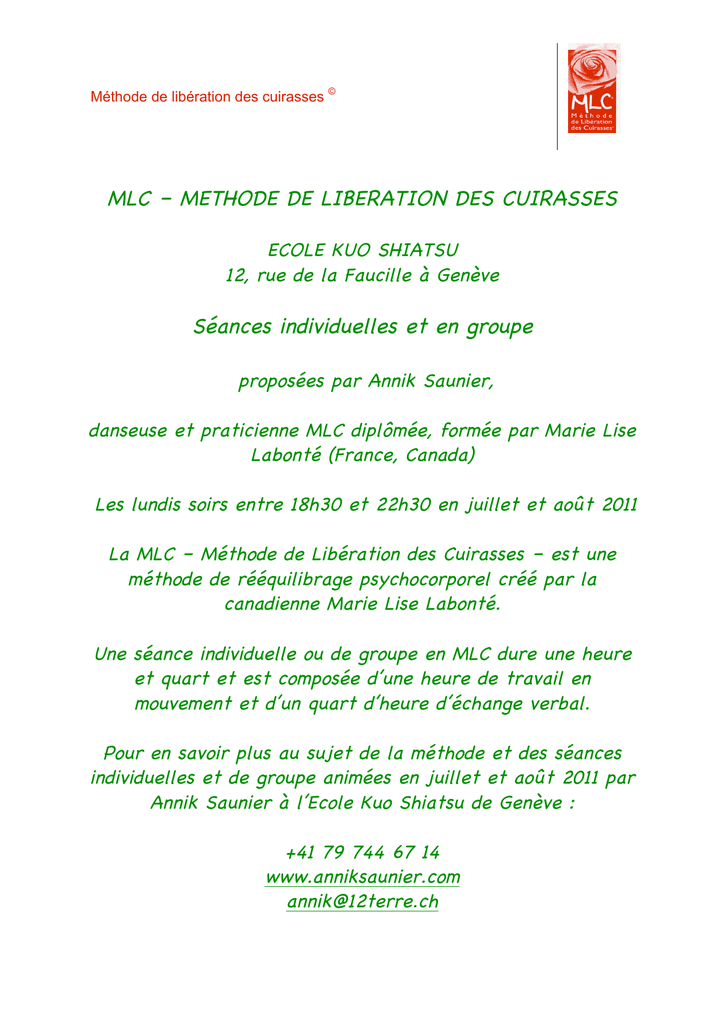 Méthode de libération des cuirasses ©

MLC
Méthode de Libération des Cuirasses

MLC – METHODE DE LIBERATION DES CUIRASSES

ECOLE KUO SHIATSU
12, rue de la Faucille à Genève

Séances individuelles et en groupe

proposées par Annik Saunier,

danseuse et praticienne MLC diplômée, formée par Marie Lise Labonté (France, Canada)

Les lundis soirs entre 18h30 et 22h30 en juillet et août 2011

La MLC – Méthode de Libération des Cuirasses – est une méthode de rééquilibrage psychocorporel créé par la canadienne Marie Lise Labonté.

Une séance individuelle ou de groupe en MLC dure une heure et quart et est composée d'une heure de travail en mouvement et d'un quart d'heure d'échange verbal.

Pour en savoir plus au sujet de la méthode et des séances individuelles et de groupe animées en juillet et août 2011 par Annik Saunier à l'Ecole Kuo Shiatsu de Genève :

+41 79 744 67 14
www.anniksaunier.com
annik@12terre.ch